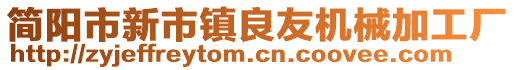 简阳市新市镇良友机械加工厂
http://zyjeffreytom.cn.coovee.com